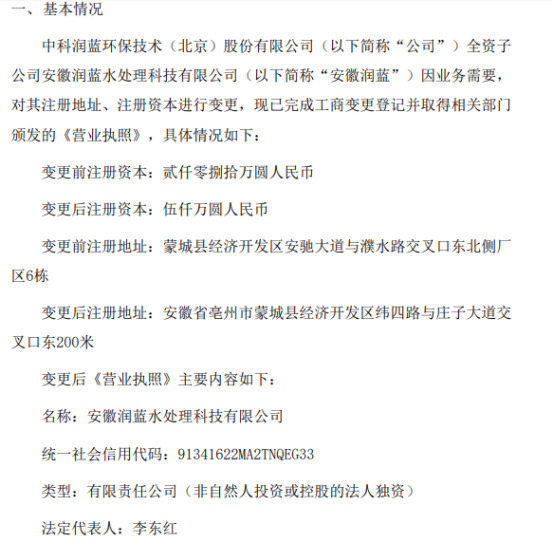 一、基本情况

中科润蓝环保技术（北京）股份有限公司（以下简称“公司”）全资子公司安徽润蓝水处理科技有限公司（以下简称“安徽润蓝”）因业务需要，对其注册地址、注册资本进行变更，现已完成工商变更登记并取得相关部门颁发的《营业执照》，具体情况如下：

变更前注册资本：贰仟零捌拾万圆人民币

变更后注册资本：伍仟万圆人民币

变更前注册地址：蒙城县经济开发区安驰大道与濮水路交叉口东北侧厂区6栋

变更后注册地址：安徽省亳州市蒙城县经济开发区纬四路与庄子大道交叉口东200米

变更后《营业执照》主要内容如下：

名称：安徽润蓝水处理科技有限公司

统一社会信用代码：91341622MA2TNQEG33

类型：有限责任公司（非自然人投资或控股的法人独资）

法定代表人：李东红